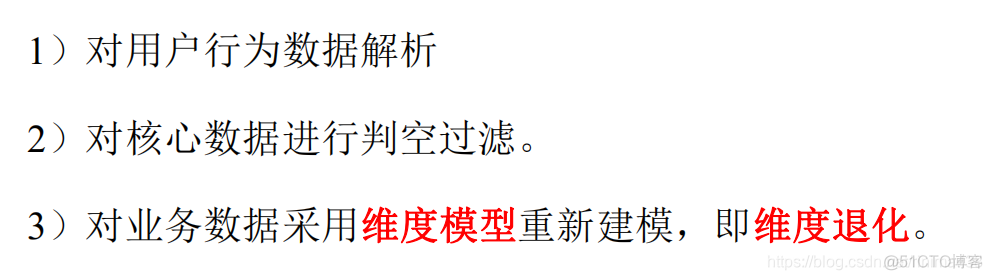 1）对用户行为数据解析

2）对核心数据进行判空过滤。

3）对业务数据采用维度模型重新建模，即维度退化。

https://blog.csdn @51CTO博客